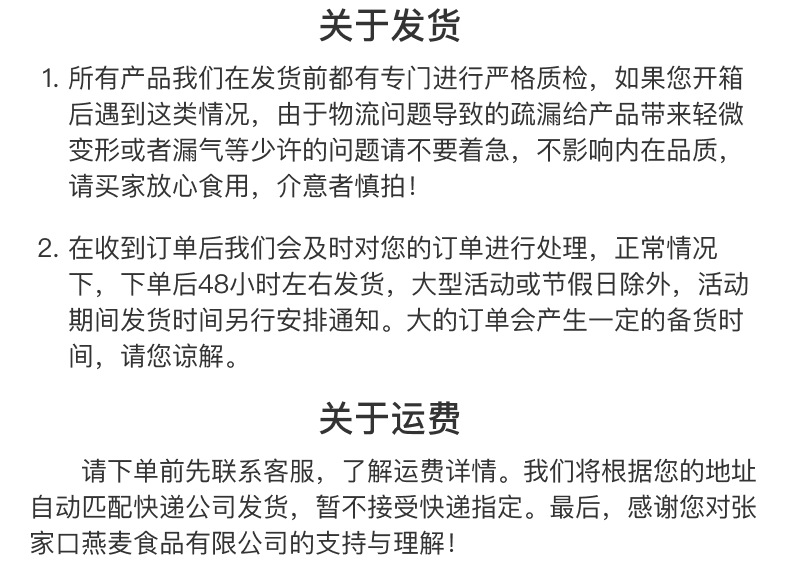 关于发货

1. 所有产品我们在发货前都有专门进行严格质检，如果您开箱后遇到这类情况，由于物流问题导致的疏漏给产品带来轻微变形或者漏气等少许的问题请不要着急，不影响内在品质，请买家放心食用，介意者慎拍！

2. 在收到订单后我们会及时对您的订单进行处理，正常情况下，下单后48小时左右发货，大型活动或节假日除外，活动期间发货时间另行安排通知。大的订单会产生一定的备货时间，请您谅解。

关于运费

请下单前先联系客服，了解运费详情。我们将根据您的地址自动匹配快递公司发货，暂不接受快递指定。最后，感谢您对张家口燕麦食品有限公司的支持与理解！